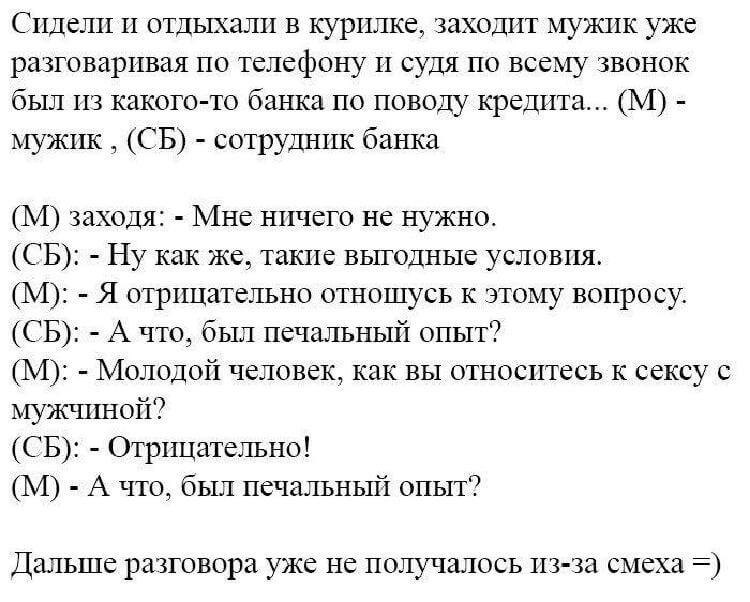 Сидели и отдыхали в курилке, заходит мужик уже разговаривая по телефону и судя по всему звонок был из какого-то банка по поводу кредита... (М) - мужик , (СБ) - сотрудник банка

(М) заходя: - Мне ничего не нужно.
(СБ): - Ну как же, такие выгодные условия.
(М): - Я отрицательно отношусь к этому вопросу.
(СБ): - А что, был печальный опыт?
(М): - Молодой человек, как вы относитесь к сексу с мужчиной?
(СБ): - Отрицательно!
(М) - А что, был печальный опыт?

Дальше разговора уже не получалось из-за смеха =)